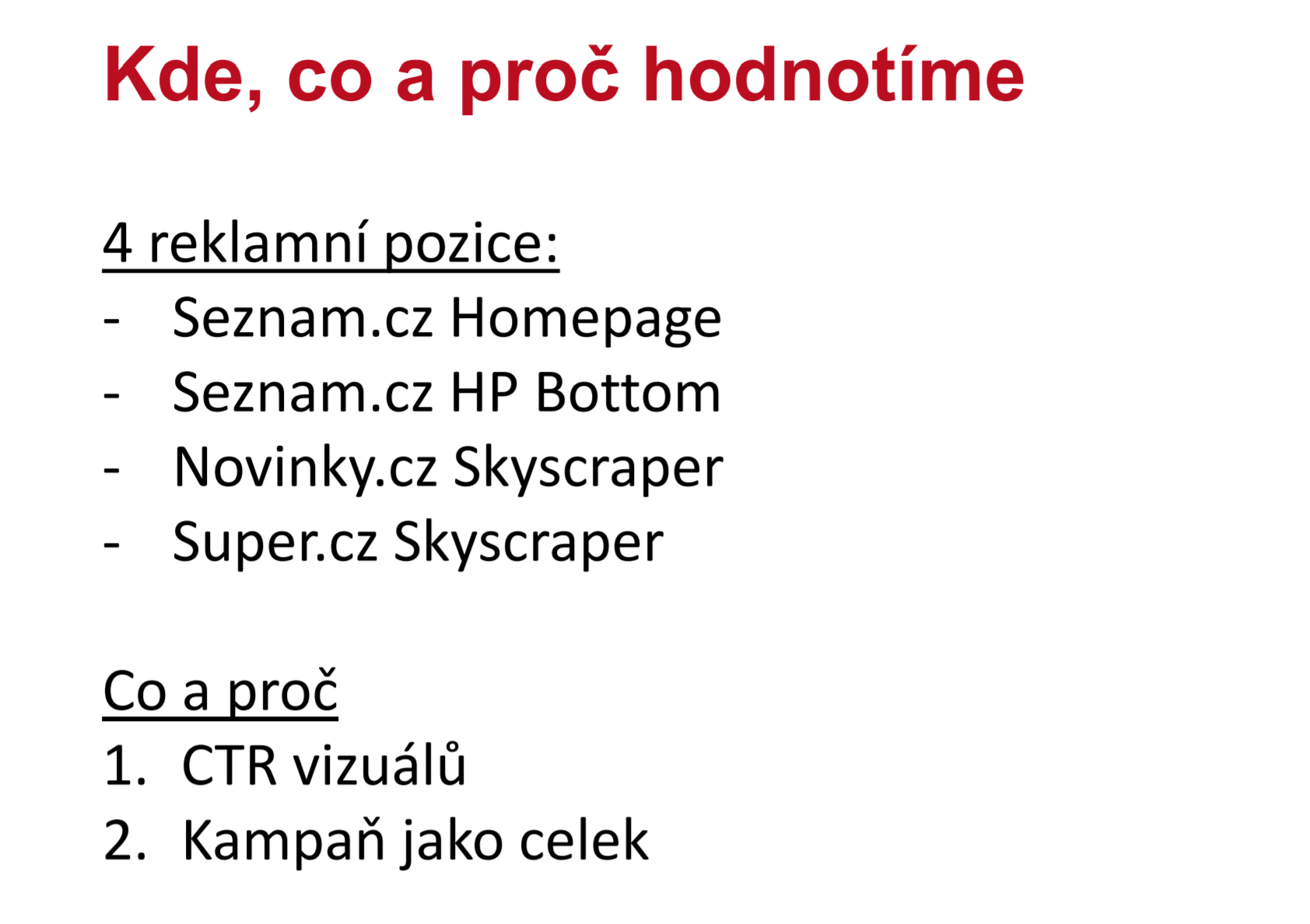 Kde, co a proč hodnotíme

4 reklamní pozice:
- Seznam.cz Homepage
- Seznam.cz HP Bottom
- Novinky.cz Skyscraper
- Super.cz Skyscraper

Co a proč
1. CTR vizuálů
2. Kampaň jako celek